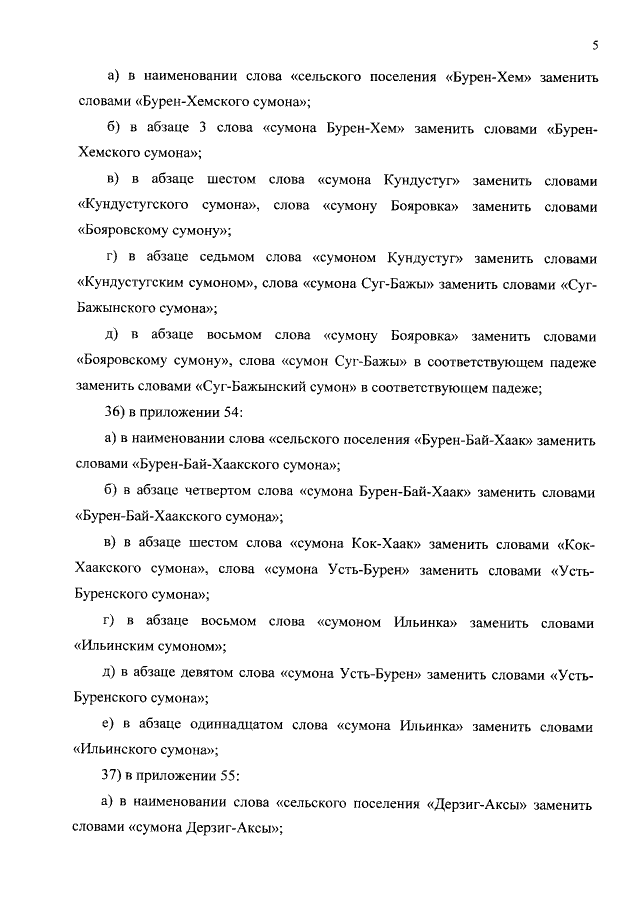 5

а) в наименовании слова «сельского поселения «Бурен-Хем» заменить словами «Бурен-Хемского сумона»;

б) в абзаце 3 слова «сумона Бурен-Хем» заменить словами «Бурен-Хемского сумона»;

в) в абзаце шестом слова «сумона Кундустуг» заменить словами «Кундустугского сумона», слова «сумону Бояровка» заменить словами «Бояровскому сумону»;

г) в абзаце седьмом слова «сумоном Кундустуг» заменить словами «Кундустугским сумоном», слова «сумона Суг-Бажы» заменить словами «Суг-Бажынского сумона»;

д) в абзаце восьмом слова «сумону Бояровка» заменить словами «Бояровскому сумону», слова «сумон Суг-Бажы» в соответствующем падеже заменить словами «Суг-Бажынский сумон» в соответствующем падеже;

36) в приложении 54:

а) в наименовании слова «сельского поселения «Бурен-Бай-Хаак» заменить словами «Бурен-Бай-Хаакского сумона»;

б) в абзаце четвертом слова «сумона Бурен-Бай-Хаак» заменить словами «Бурен-Бай-Хаакского сумона»;

в) в абзаце шестом слова «сумона Кок-Хаак» заменить словами «Кок-Хаакского сумона», слова «сумона Усть-Бурен» заменить словами «Усть-Буренского сумона»;

г) в абзаце восьмом слова «сумоном Ильинка» заменить словами «Ильинским сумоном»;

д) в абзаце девятом слова «сумона Усть-Бурен» заменить словами «Усть-Буренского сумона»;

е) в абзаце одиннадцатом слова «сумона Ильинка» заменить словами «Ильинского сумона»;

37) в приложении 55:

а) в наименовании слова «сельского поселения «Дерзиг-Аксы» заменить словами «сумона Дерзиг-Аксы»;